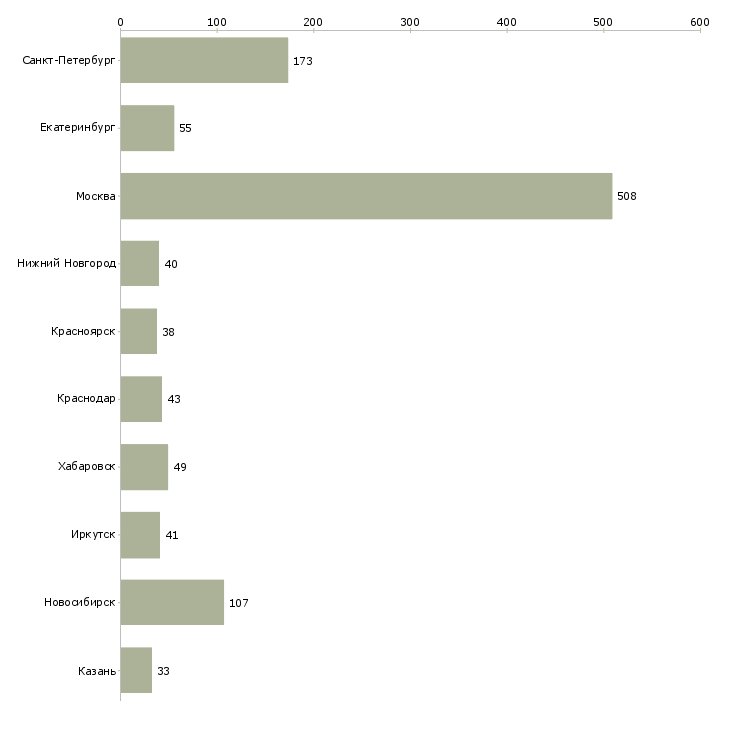 0 100 200 300 400 500 600

Санкт-Петербург 173
Екатеринбург 55
Москва 508
Нижний Новгород 40
Красноярск 38
Краснодар 43
Хабаровск 49
Иркутск 41
Новосибирск 107
Казань 33